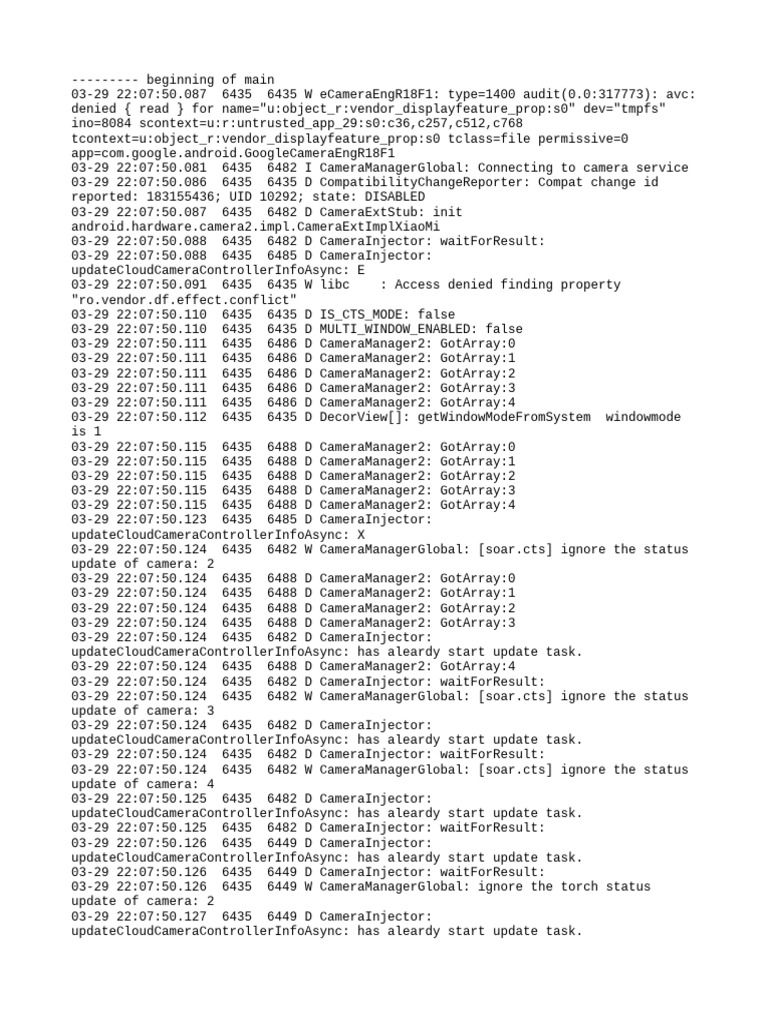 --------- beginning of main
03-29 22:07:50.087  6435  6435 W eCameraEngR18F1: type=1400 audit(0.0:317773): avc: denied { read } for name="u:object_r:vendor_displayfeature_prop:s0" dev="tmpfs" ino=8084 scontext=u:r:untrusted_app_29:s0:c36,c257,c512,c768 tcontext=u:object_r:vendor_displayfeature_prop:s0 tclass=file permissive=0 app=com.google.android.GoogleCameraEngR18F1
03-29 22:07:50.081  6435  6482 I CameraManagerGlobal: Connecting to camera service
03-29 22:07:50.086  6435  6435 D CompatibilityChangeReporter: Compat change id reported: 183155436; UID 10292; state: DISABLED
03-29 22:07:50.087  6435  6482 D CameraExtStub: init android.hardware.camera2.impl.CameraExtImplXiaoMi
03-29 22:07:50.088  6435  6482 D CameraInjector: waitForResult:
03-29 22:07:50.088  6435  6485 D CameraInjector: updateCloudCameraControllerInfoAsync: E
03-29 22:07:50.091  6435  6435 W libc    : Access denied finding property "ro.vendor.df.effect.conflict"
03-29 22:07:50.110  6435  6435 D IS_CTS_MODE: false
03-29 22:07:50.110  6435  6435 D MULTI_WINDOW_ENABLED: false
03-29 22:07:50.111  6435  6486 D CameraManager2: GotArray:0
03-29 22:07:50.111  6435  6486 D CameraManager2: GotArray:1
03-29 22:07:50.111  6435  6486 D CameraManager2: GotArray:2
03-29 22:07:50.111  6435  6486 D CameraManager2: GotArray:3
03-29 22:07:50.111  6435  6486 D CameraManager2: GotArray:4
03-29 22:07:50.112  6435  6435 D DecorView[]: getWindowModeFromSystem  windowmode is 1
03-29 22:07:50.115  6435  6488 D CameraManager2: GotArray:0
03-29 22:07:50.115  6435  6488 D CameraManager2: GotArray:1
03-29 22:07:50.115  6435  6488 D CameraManager2: GotArray:2
03-29 22:07:50.115  6435  6488 D CameraManager2: GotArray:3
03-29 22:07:50.115  6435  6488 D CameraManager2: GotArray:4
03-29 22:07:50.123  6435  6485 D CameraInjector: updateCloudCameraControllerInfoAsync: X
03-29 22:07:50.124  6435  6482 W CameraManagerGlobal: [soar.cts] ignore the status update of camera: 2
03-29 22:07:50.124  6435  6488 D CameraManager2: GotArray:0
03-29 22:07:50.124  6435  6488 D CameraManager2: GotArray:1
03-29 22:07:50.124  6435  6488 D CameraManager2: GotArray:2
03-29 22:07:50.124  6435  6488 D CameraManager2: GotArray:3
03-29 22:07:50.124  6435  6482 D CameraInjector: updateCloudCameraControllerInfoAsync: has aleardy start update task.
03-29 22:07:50.124  6435  6488 D CameraManager2: GotArray:4
03-29 22:07:50.124  6435  6482 D CameraInjector: waitForResult:
03-29 22:07:50.124  6435  6482 W CameraManagerGlobal: [soar.cts] ignore the status update of camera: 3
03-29 22:07:50.124  6435  6482 D CameraInjector: updateCloudCameraControllerInfoAsync: has aleardy start update task.
03-29 22:07:50.124  6435  6482 D CameraInjector: waitForResult:
03-29 22:07:50.124  6435  6482 W CameraManagerGlobal: [soar.cts] ignore the status update of camera: 4
03-29 22:07:50.125  6435  6482 D CameraInjector: updateCloudCameraControllerInfoAsync: has aleardy start update task.
03-29 22:07:50.125  6435  6482 D CameraInjector: waitForResult:
03-29 22:07:50.126  6435  6449 D CameraInjector: updateCloudCameraControllerInfoAsync: has aleardy start update task.
03-29 22:07:50.126  6435  6449 D CameraInjector: waitForResult:
03-29 22:07:50.126  6435  6449 W CameraManagerGlobal: ignore the torch status update of camera: 2
03-29 22:07:50.127  6435  6449 D CameraInjector: updateCloudCameraControllerInfoAsync: has aleardy start update task.